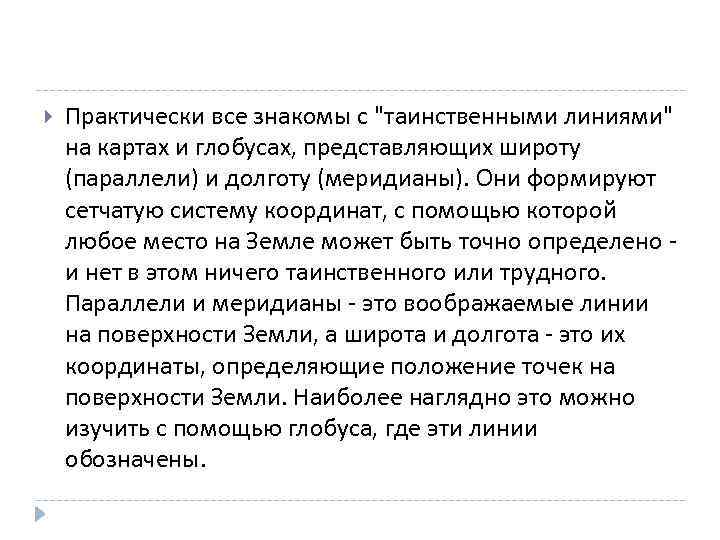 Практически все знакомы с "таинственными линиями" на картах и глобусах, представляющих широту (параллели) и долготу (меридианы). Они формируют сетчатую систему координат, с помощью которой любое место на Земле может быть точно определено - и нет в этом ничего таинственного или трудного. Параллели и меридианы - это воображаемые линии на поверхности Земли, а широта и долгота - это их координаты, определяющие положение точек на поверхности Земли. Наиболее наглядно это можно изучить с помощью глобуса, где эти линии обозначены.